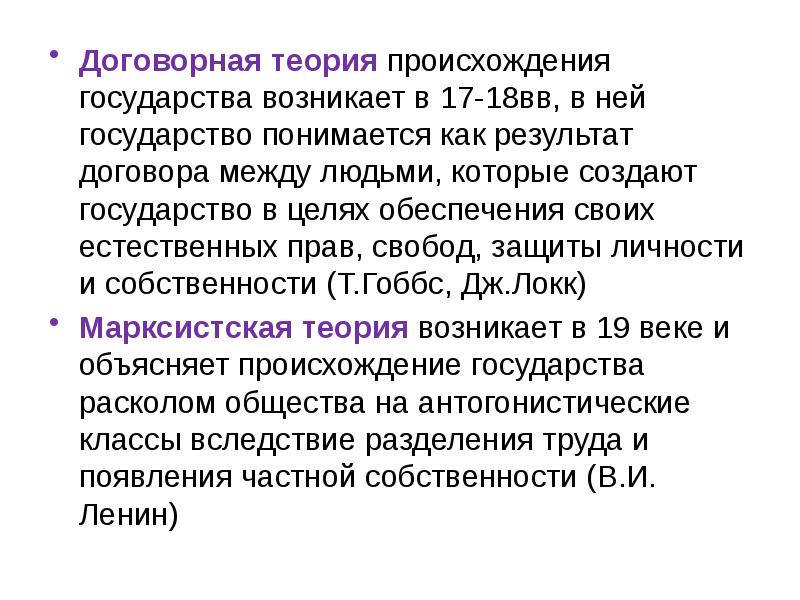 • Договорная теория происхождения государства возникает в 17-18вв, в ней государство понимается как результат договора между людьми, которые создают государство в целях обеспечения своих естественных прав, свобод, защиты личности и собственности (Т.Гоббс, Дж.Локк)

• Марксистская теория возникает в 19 веке и объясняет происхождение государства расколом общества на антогонистические классы вследствие разделения труда и появления частной собственности (В.И. Ленин)